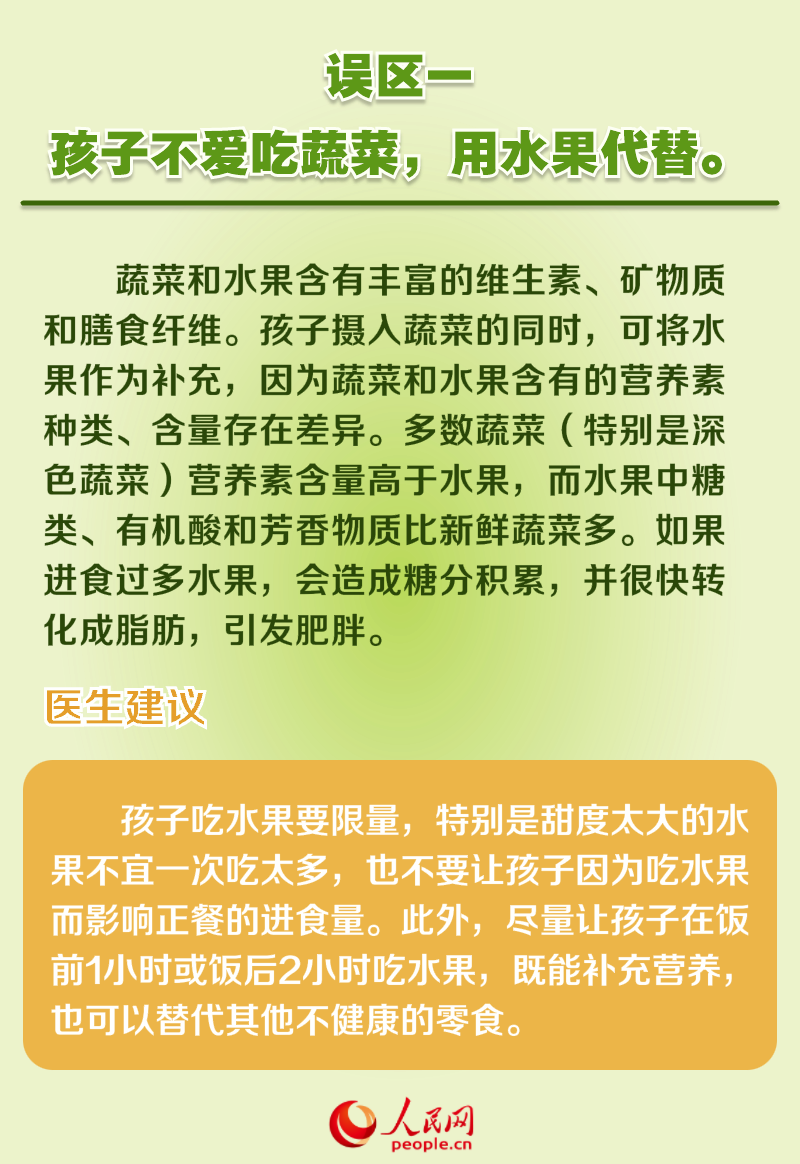 误区一
孩子不爱吃蔬菜，用水果代替。

蔬菜和水果含有丰富的维生素、矿物质和膳食纤维。孩子摄入蔬菜的同时，可将水果作为补充，因为蔬菜和水果含有的营养素种类、含量存在差异。多数蔬菜（特别是深色蔬菜）营养素含量高于水果，而水果中糖类、有机酸和芳香物质比新鲜蔬菜多。如果进食过多水果，会造成糖分积累，并很快转化成脂肪，引发肥胖。

医生建议

孩子吃水果要限量，特别是甜度太大的水果不宜一次吃太多，也不要让孩子因为吃水果而影响正餐的进食量。此外，尽量让孩子在饭前1小时或饭后2小时吃水果，既能补充营养，也可以替代其他不健康的零食。

人民网
people.cn